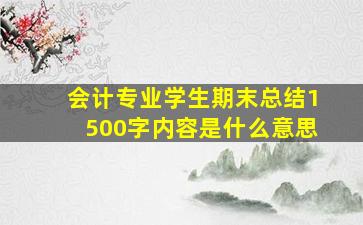 会计专业学生期末总结1500字内容是什么意思